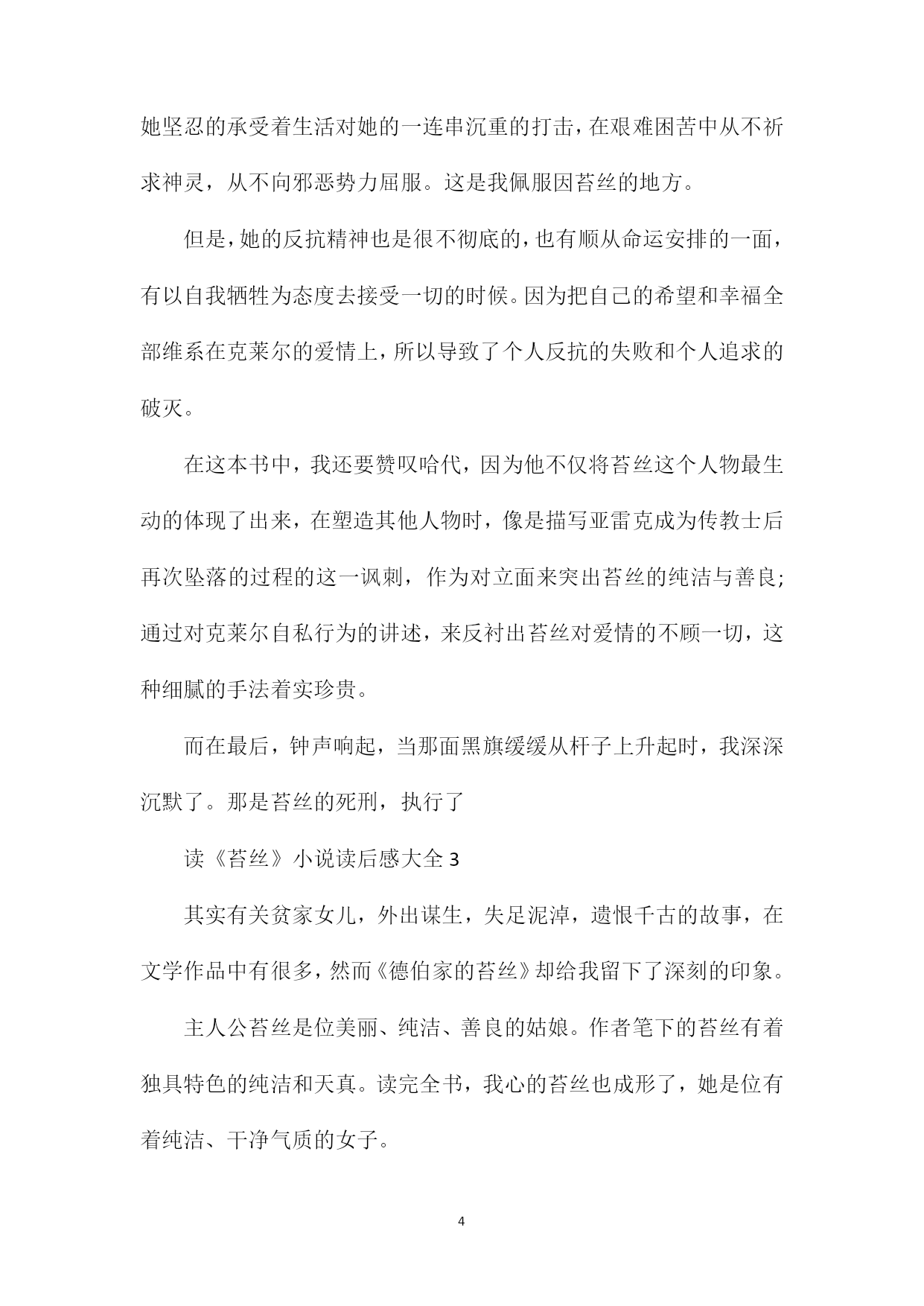 她坚忍的承受着生活对她的一连串沉重的打击，在艰难困苦中从不祈求神灵，从不向邪恶势力屈服。这是我佩服因苔丝的地方。

但是，她的反抗精神也是很不彻底的，也有顺从命运安排的一面，有以自我牺牲为态度去接受一切的时候。因为把自己的希望和幸福全部维系在克莱尔的爱情上，所以导致了个人反抗的失败和个人追求的破灭。

在这本书中，我还要赞叹哈代，因为他不仅将苔丝这个人物最生动的体现了出来，在塑造其他人物时，像是描写亚雷克成为传教士后再次坠落的过程的这一讽刺，作为对立面来突出苔丝的纯洁与善良；通过对克莱尔自私行为的讲述，来反衬出苔丝对爱情的不顾一切，这种细腻的手法着实珍贵。

而在最后，钟声响起，当那面黑旗缓缓从杆子上升起时，我深深沉默了。那是苔丝的死刑，执行了

读《苔丝》小说读后感大全 3

其实有关贫家女儿，外出谋生，失足泥淖，遗恨千古的故事，在文学作品中有很多，然而《德伯家的苔丝》却给我留下了深刻的印象。

主人公苔丝是位美丽、纯洁、善良的姑娘。作者笔下的苔丝有着独具特色的纯洁和天真。读完全书，我心的苔丝也成形了，她是位有着纯洁、干净气质的女子。

4